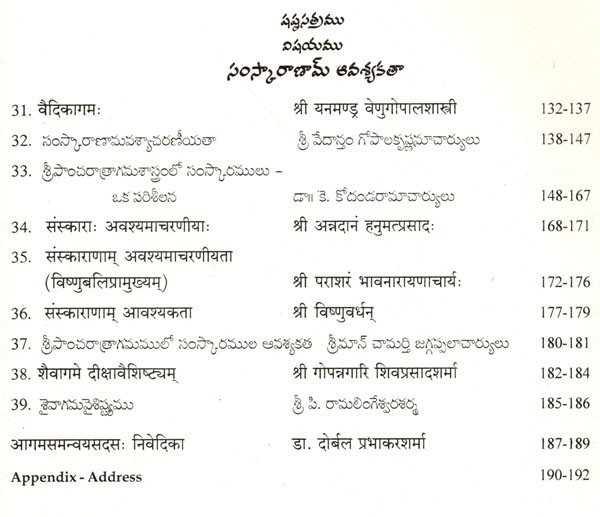 షష్ఠసత్రము
విషయము
సంస్కారాణామ్ ఆవశ్యకతా

31. वैदिकागमः श्री यनमण्ड्र वेणुगोपालशास्त्री 132-137

32. సంస్కారాణామవశ్యాచరణీయతా శ్రీ వేదాన్తం గోపాలకృష్ణమాచార్యులు 138-147

33. శ్రీపాంచరాత్రాగమశాస్త్రంలో సంస్కారములు - ఒక పరిశీలన డా॥ కె. కోదండరామాచార్యులు 148-167

34. संस्काराः अवश्यमाचरणीयाः श्री अन्नदानं हनुमत्प्रसादः 168-171

35. संस्काराणाम् अवश्यमाचरणीयता (विष्णुबलिप्रामुख्यम्) श्री पराशरं भावनारायणाचार्यः 172-176

36. संस्काराणाम् आवश्यकता श्री विष्णुवर्धन् 177-179

37. శ్రీపాంచరాత్రాగమములో సంస్కారముల ఆవశ్యకత శ్రీమాన్ చామర్తి జగ్గప్పలాచార్యులు 180-181

38. शैवागमे दीक्षावैशिष्ट्यम् श्री गोपन्नगारि शिवप्रसादशर्मा 182-184

39. శైవాగమవైశిష్ట్యము శ్రీ పి. రామలింగేశ్వరశర్మ 185-186

आगमसमन्वयसदसः निवेदिका डा. दोर्बल प्रभाकरशर्मा 187-189

Appendix - Address 190-192